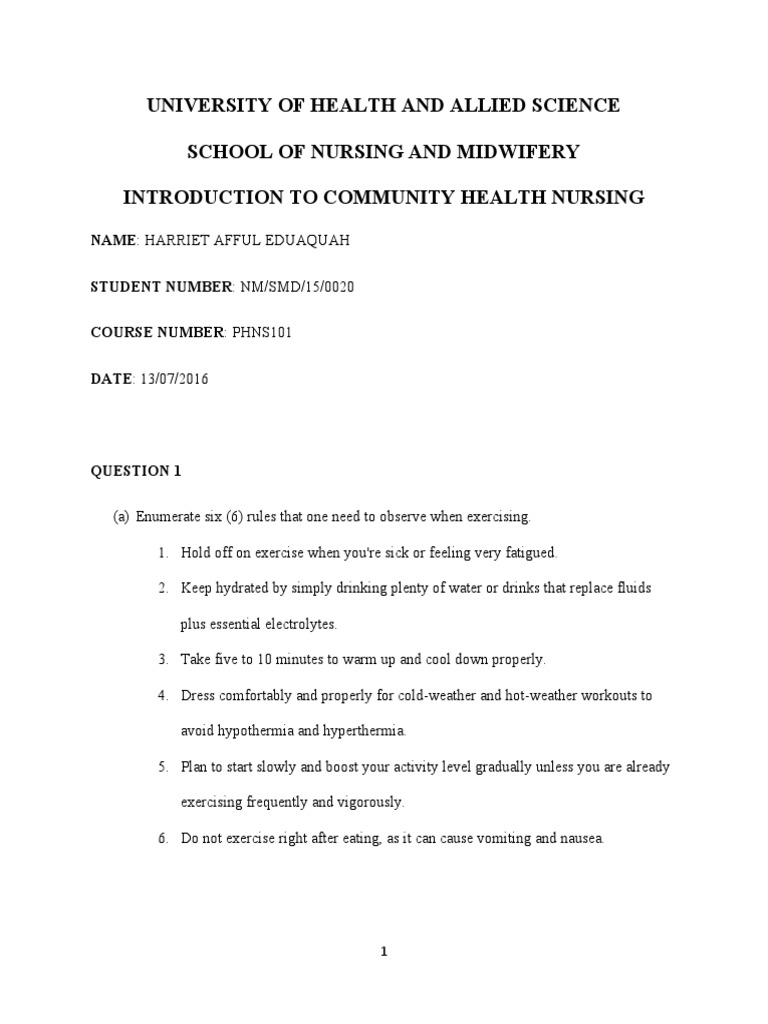 UNIVERSITY OF HEALTH AND ALLIED SCIENCE

SCHOOL OF NURSING AND MIDWIFERY

INTRODUCTION TO COMMUNITY HEALTH NURSING

NAME: HARRIET AFFUL EDUAQUAH

STUDENT NUMBER: NM/SMD/15/0020

COURSE NUMBER: PHNS101

DATE: 13/07/2016

QUESTION 1

(a) Enumerate six (6) rules that one need to observe when exercising.

1. Hold off on exercise when you're sick or feeling very fatigued.

2. Keep hydrated by simply drinking plenty of water or drinks that replace fluids plus essential electrolytes.

3. Take five to 10 minutes to warm up and cool down properly.

4. Dress comfortably and properly for cold-weather and hot-weather workouts to avoid hypothermia and hyperthermia.

5. Plan to start slowly and boost your activity level gradually unless you are already exercising frequently and vigorously.

6. Do not exercise right after eating, as it can cause vomiting and nausea.

1